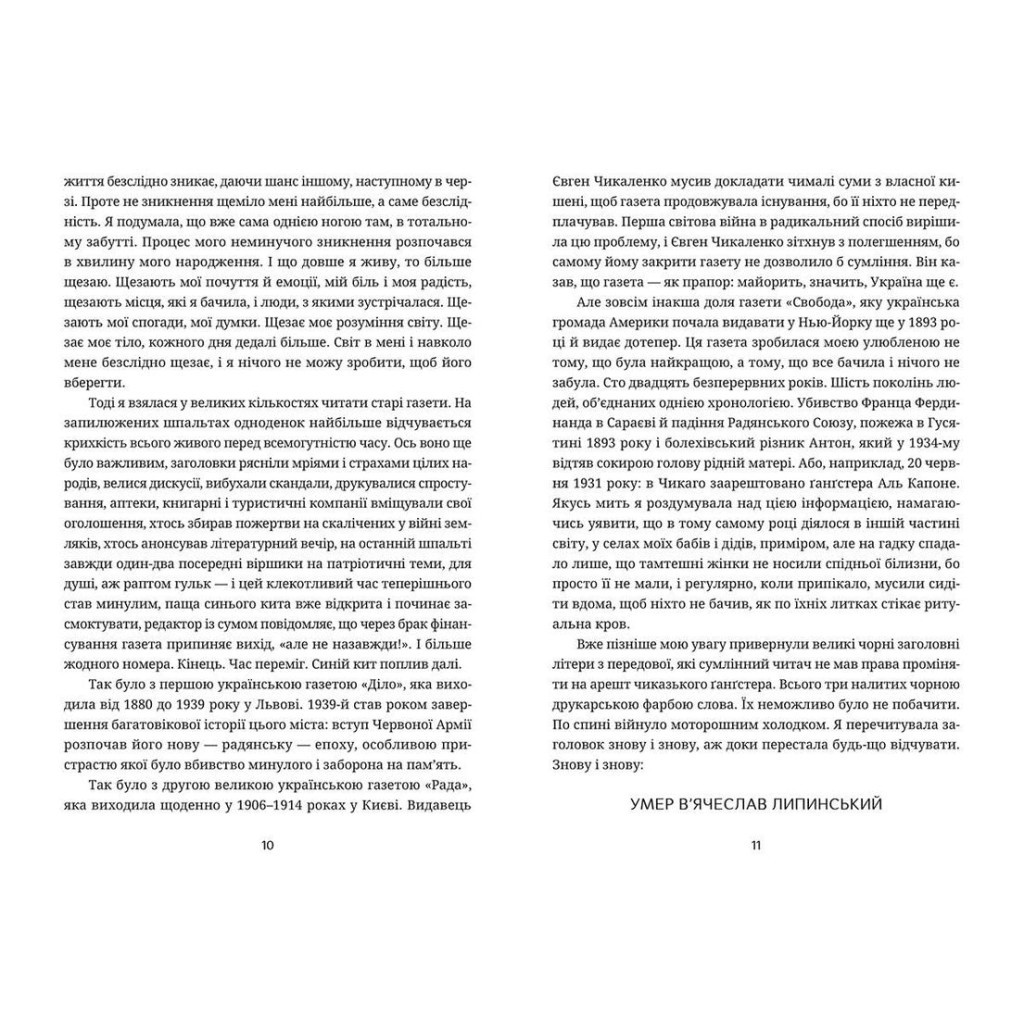 життя безслідно зникає, даючи шанс іншому, наступному в черзі. Проте не зникнення щеміло мені найбільше, а саме безслідність. Я подумала, що вже сама однією ногою там, в тотальному забутті. Процес мого неминучого зникнення розпочався в хвилину мого народження. І що довше я живу, то більше щезаю. Щезають мої почуття й емоції, мій біль і моя радість, щезають місця, які я бачила, і люди, з якими зустрічалася. Щезають мої спогади, мої думки. Щезає моє розуміння світу. Щезає моє тіло, кожного дня дедалі більше. Світ в мені і навколо мене безслідно щезає, і я нічого не можу зробити, щоб його вберегти.

Тоді я взялася у великих кількостях читати старі газети. На запилюжених шпальтах одноденок найбільше відчувається крихкість всього живого перед всемогутністю часу. Ось воно ще було важливим, заголовки рясніли мріями і страхами цілих народів, велися дискусії, вибухали скандали, друкувалися спростування, аптеки, книгарні і туристичні компанії вміщували свої оголошення, хтось збирав пожертви на скалічених у війні земляків, хтось анонсував літературний вечір, на останній шпальті завжди один-два посередні віршики на патріотичні теми, для душі, аж раптом гульк — і цей клекотливий час теперішнього став минулим, паща синього кита вже відкрита і починає засмоктувати, редактор із сумом повідомляє, що через брак фінансування газета припиняє вихід, «але не назавжди!». І більше жодного номера. Кінець. Час переміг. Синій кит поплив далі.

Так було з першою українською газетою «Діло», яка виходила від 1880 до 1939 року у Львові. 1939-й став роком завершення багатовікової історії цього міста: вступ Червоної Армії розпочав його нову — радянську — епоху, особливою пристрастю якої було вбивство минулого і заборона на пам'ять.

Так було з другою великою українською газетою «Рада», яка виходила щоденно у 1906–1914 роках у Києві. Видавець

10

Євген Чикаленко мусив докладати чималі суми з власної кишені, щоб газета продовжувала існування, бо її ніхто не передплачував. Перша світова війна в радикальний спосіб вирішила цю проблему, і Євген Чикаленко зітхнув з полегшенням, бо самому йому закрити газету не дозволило б сумління. Він казав, що газета — як прапор: майорить, значить, Україна ще є.

Але зовсім інакша доля газети «Свобода», яку українська громада Америки почала видавати у Нью-Йорку ще у 1893 році й видає дотепер. Ця газета зробилася моєю улюбленою не тому, що була найкращою, а тому, що все бачила і нічого не забула. Сто двадцять безперервних років. Шість поколінь людей, об'єднаних однією хронологією. Убивство Франца Фердинанда в Сараєві й падіння Радянського Союзу, пожежа в Гусятині 1893 року і болехівський різник Антон, який у 1934-му відтяв сокирою голову рідній матері. Або, наприклад, 20 червня 1931 року: в Чикаго заарештовано ґанґстера Аль Капоне. Якусь мить я роздумувала над цією інформацією, намагаючись уявити, що в тому самому році діялося в іншій частині світу, у селах моїх бабів і дідів, приміром, але на гадку спадало лише, що тамтешні жінки не носили спідньої білизни, бо просто її не мали, і регулярно, коли припікало, мусили сидіти вдома, щоб ніхто не бачив, як по їхніх литках стікає ритуальна кров.

Вже пізніше мою увагу привернули великі чорні заголовні літери з передової, які сумлінний читач не мав права проміняти на арешт чиказького ґанґстера. Всього три налитих чорною друкарською фарбою слова. Їх неможливо було не побачити. По спині війнуло моторошним холодком. Я перечитувала заголовок знову і знову, аж доки перестала будь-що відчувати. Знову і знову:

УМЕР В'ЯЧЕСЛАВ ЛИПИНСЬКИЙ

11